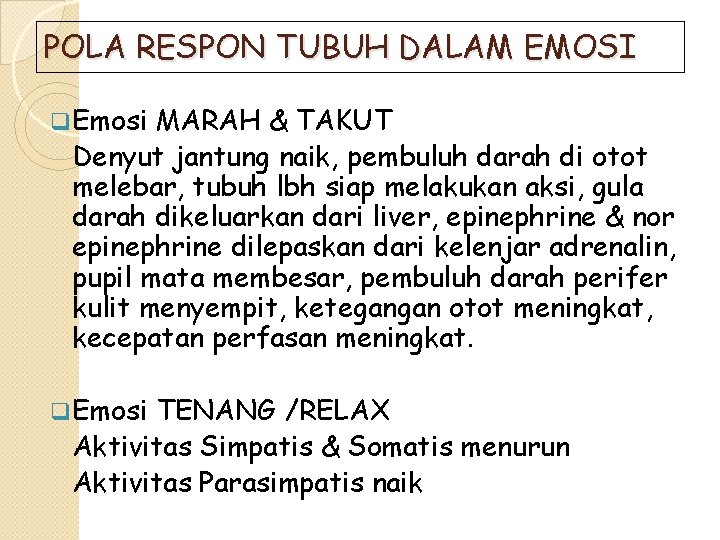 POLA RESPON TUBUH DALAM EMOSI

Emosi MARAH & TAKUT
Denyut jantung naik, pembuluh darah di otot melebar, tubuh lbh siap melakukan aksi, gula darah dikeluarkan dari liver, epinephrine & nor epinephrine dilepaskan dari kelenjar adrenalin, pupil mata membesar, pembuluh darah perifer kulit menyempit, ketegangan otot meningkat, kecepatan perfasan meningkat.

Emosi TENANG /RELAX
Aktivitas Simpatis & Somatis menurun
Aktivitas Parasimpatis naik